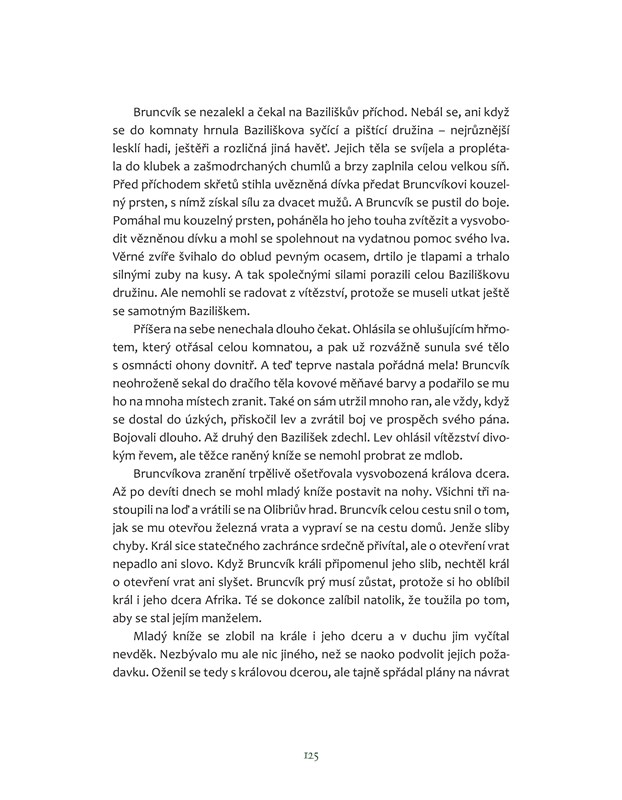 Bruncvík se nezalekl a čekal na Baziliškův příchod. Nebál se, ani když se do komnaty hrnula Baziliškova syčící a pištící družina – nejrůznější lesklí hadi, ještěři a rozličná jiná havěť. Jejich těla se svíjela a proplétala do klubek a zašmodrchaných chumlů a brzy zaplnila celou velkou síň. Před příchodem skřetů stihla uvězněná dívka předat Bruncvíkovi kouzelný prsten, s nímž získal sílu za dvacet mužů. A Bruncvík se pustil do boje. Pomáhal mu kouzelný prsten, poháněla ho jeho touha zvítězit a vysvobodit vězněnou dívku a mohl se spolehnout na vydatnou pomoc svého lva. Věrné zvíře švihalo do oblud pevným ocasem, drtilo je tlapami a trhalo silnými zuby na kusy. A tak společnými silami porazili celou Baziliškovu družinu. Ale nemohli se radovat z vítězství, protože se museli utkat ještě se samotným Baziliškem.

Příšera na sebe nenechala dlouho čekat. Ohlásila se ohlušujícím hřmotem, který otřásal celou komnatou, a pak už rozvážně sunula své tělo s osmnácti ohony dovnitř. A teď teprve nastala pořádná mela! Bruncvík neohroženě sekal do dračího těla kovové měňavé barvy a podařilo se mu ho na mnoha místech zranit. Také on sám utržil mnoho ran, ale vždy, když se dostal do úzkých, přiskočil lev a zvrátil boj ve prospěch svého pána. Bojovali dlouho. Až druhý den Bazilišek zdechl. Lev ohlásil vítězství divokým řevem, ale těžce raněný kníže se nemohl probrat ze mdlob.

Bruncvíkova zranění trpělivě ošetřovala vysvobozená králova dcera. Až po devíti dnech se mohl mladý kníže postavit na nohy. Všichni tři nastoupili na loď a vrátili se na Olibriův hrad. Bruncvík celou cestu snil o tom, jak se mu otevřou železná vrata a vypraví se na cestu domů. Jenže sliby chyby. Král sice statečného zachránce srdečně přivítal, ale o otevření vrat nepadlo ani slovo. Když Bruncvík králi připomenul jeho slib, nechtěl král o otevření vrat ani slyšet. Bruncvík prý musí zůstat, protože si ho oblíbil král i jeho dcera Afrika. Té se dokonce zalíbil natolik, že toužila po tom, aby se stal jejím manželem.

Mladý kníže se zlobil na krále i jeho dceru a v duchu jim vyčítal nevděk. Nezbývalo mu ale nic jiného, než se naoko podvolit jejich požadavku. Oženil se tedy s královou dcerou, ale tajně spřádal plány na návrat

125